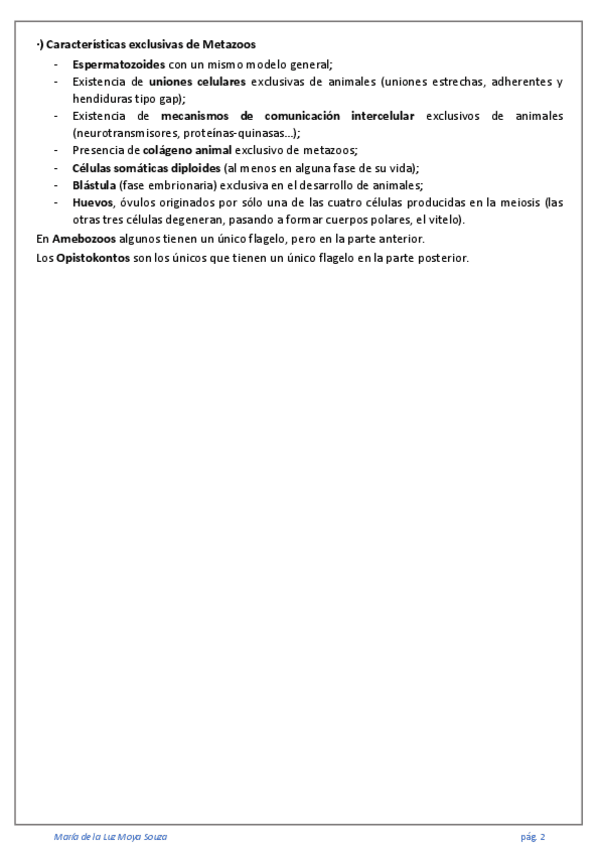 ·) Características exclusivas de Metazoos

- Espermatozoides con un mismo modelo general;
- Existencia de uniones celulares exclusivas de animales (uniones estrechas, adherentes y hendiduras tipo gap);
- Existencia de mecanismos de comunicación intercelular exclusivos de animales (neurotransmisores, proteínas-quinasas…);
- Presencia de colágeno animal exclusivo de metazoos;
- Células somáticas diploides (al menos en alguna fase de su vida);
- Blástula (fase embrionaria) exclusiva en el desarrollo de animales;
- Huevos, óvulos originados por sólo una de las cuatro células producidas en la meiosis (las otras tres células degeneran, pasando a formar cuerpos polares, el vitelo).

En Amebozoos algunos tienen un único flagelo, pero en la parte anterior.

Los Opistokontos son los únicos que tienen un único flagelo en la parte posterior.

María de la Luz Moya Souza

pág. 2